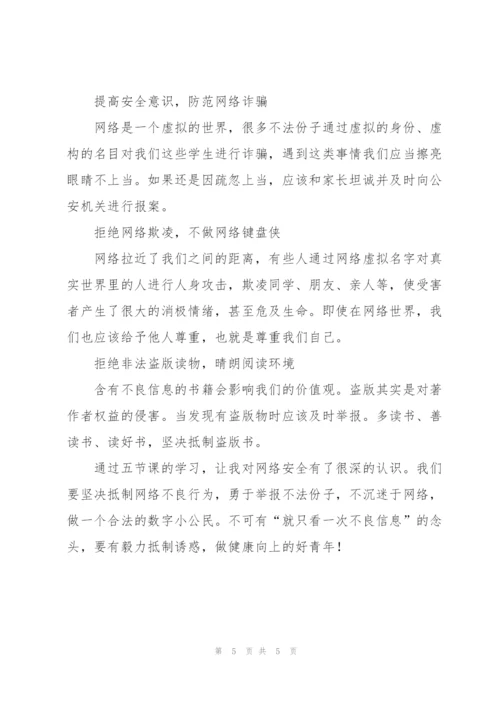 提高安全意识，防范网络诈骗

网络是一个虚拟的世界，很多不法份子通过虚拟的身份、虚构的名目对我们这些学生进行诈骗，遇到这类事情我们应当擦亮眼睛不上当。如果还是因疏忽上当，应该和家长坦诚并及时向公安机关进行报案。

拒绝网络欺凌，不做网络键盘侠

网络拉近了我们之间的距离，有些人通过网络虚拟名字对真实世界里的人进行人身攻击，欺凌同学、朋友、亲人等，使受害者产生了很大的消极情绪，甚至危及生命。即使在网络世界，我们也应该给予他人尊重，也就是尊重我们自己。

拒绝非法盗版读物，晴朗阅读环境

含有不良信息的书籍会影响我们的价值观。盗版其实是对著作者权益的侵害。当发现有盗版物时应该及时举报。多读书、善读书、读好书，坚决抵制盗版书。

通过五节课的学习，让我对网络安全有了很深的认识。我们要坚决抵制网络不良行为，勇于举报不法份子，不沉迷于网络，做一个合法的数字小公民。不可有“就只看一次不良信息”的念头，要有毅力抵制诱惑，做健康向上的好青年！

第 5 页 共 5 页